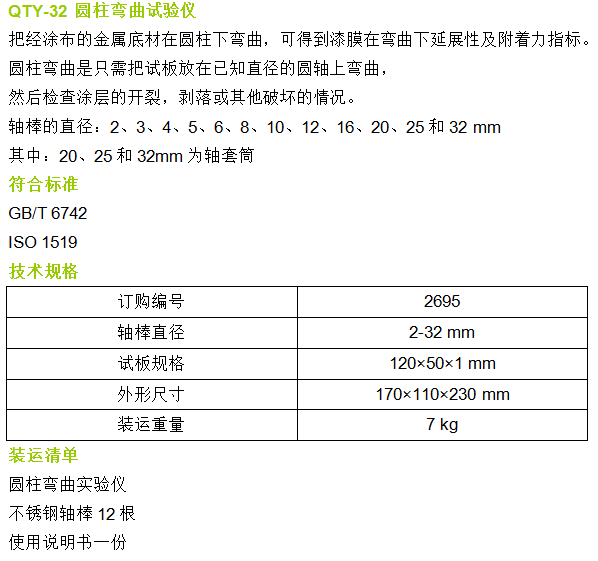 QTY-32 圆柱弯曲试验仪

把经涂布的金属底材在圆柱下弯曲，可得到漆膜在弯曲下延展性及附着力指标。

圆柱弯曲是只需把试板放在已知直径的圆轴上弯曲，

然后检查涂层的开裂，剥落或其他破坏的情况。

轴棒的直径：2、3、4、5、6、8、10、12、16、20、25和32 mm

其中：20、25和32mm为轴套筒

符合标准

GB/T 6742

ISO 1519

技术规格

| 订购编号 | 2695 |
|---|---|
| 轴棒直径 | 2-32 mm |
| 试板规格 | 120×50×1 mm |
| 外形尺寸 | 170×110×230 mm |
| 装运重量 | 7 kg |

装运清单

圆柱弯曲实验仪

不锈钢轴棒12根

使用说明书一份